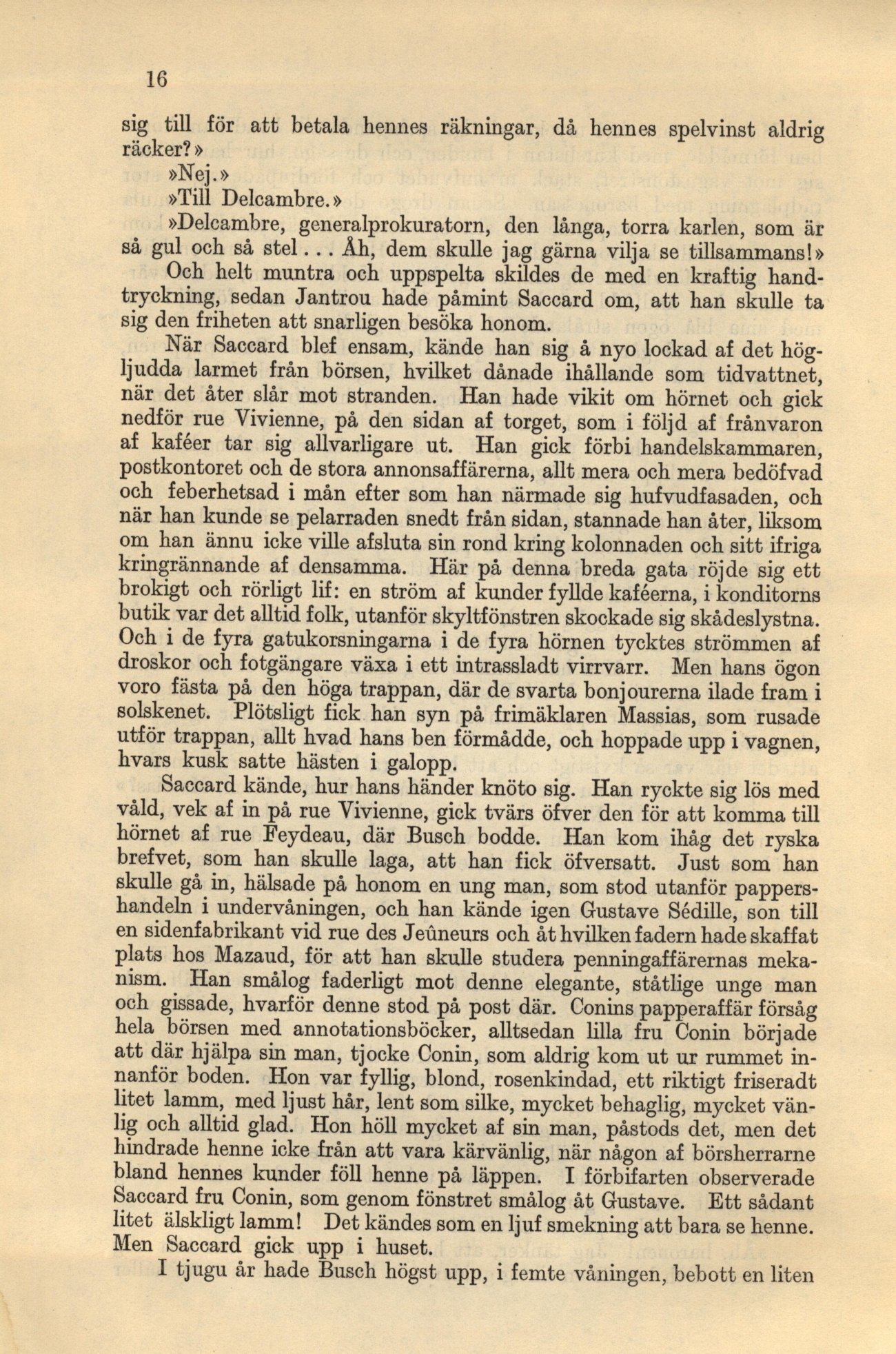 16

sig till för att betala hennes räkningar, då hennes spelvinst aldrig räcker?»

»Nej.»

»Till Delcambre.»

»Delcambre, generalprokuratorn, den långa, torra karlen, som är så gul och så stel... Åh, dem skulle jag gärna vilja se tillsammans!»

Och helt muntra och uppspelta skildes de med en kraftig handtryckning, sedan Jantrou hade påmint Saccard om, att han skulle ta sig den friheten att snarligen besöka honom.

När Saccard blef ensam, kände han sig å nyo lockad af det högljudda larmet från börsen, hvilket dånade ihållande som tidvattnet, när det åter slår mot stranden. Han hade vikit om hörnet och gick nedför rue Vivienne, på den sidan af torget, som i följd af frånvaron af kaféer tar sig allvarligare ut. Han gick förbi handelskammaren, postkontoret och de stora annonsaffärerna, allt mera och mera bedöfvad och feberhetsad i mån efter som han närmade sig hufvudfasaden, och när han kunde se pelarraden snedt från sidan, stannade han åter, liksom om han ännu icke ville afsluta sin rond kring kolonnaden och sitt ifriga kringrännande af densamma. Här på denna breda gata röjde sig ett brokigt och rörligt lif: en ström af kunder fyllde kaféerna, i konditorns butik var det alltid folk, utanför skyltfönstren skockade sig skådeslystna. Och i de fyra gatukorsningarna i de fyra hörnen tycktes strömmen af droskor och fotgängare växa i ett intrassladt virrvarr. Men hans ögon voro fästa på den höga trappan, där de svarta bonjourerna ilade fram i solskenet. Plötsligt fick han syn på frimäklaren Massias, som rusade utför trappan, allt hvad hans ben förmådde, och hoppade upp i vagnen, hvars kusk satte hästen i galopp.

Saccard kände, hur hans händer knöto sig. Han ryckte sig lös med våld, vek af in på rue Vivienne, gick tvärs öfver den för att komma till hörnet af rue Feydeau, där Busch bodde. Han kom ihåg det ryska brefvet, som han skulle laga, att han fick öfversatt. Just som han skulle gå in, hälsade på honom en ung man, som stod utanför pappershandeln i undervåningen, och han kände igen Gustave Sédille, son till en sidenfabrikant vid rue des Jeûneurs och åt hvilken fadern hade skaffat plats hos Mazaud, för att han skulle studera penningaffärernas mekanism. Han smålog faderligt mot denne elegante, ståtlige unge man och gissade, hvarför denne stod på post där. Conins papperaffär försåg hela börsen med annotationsböcker, alltsedan lilla fru Conin började att där hjälpa sin man, tjocke Conin, som aldrig kom ut ur rummet innanför boden. Hon var fyllig, blond, rosenkindad, ett riktigt friseradt litet lamm, med ljust hår, lent som silke, mycket behaglig, mycket vänlig och alltid glad. Hon höll mycket af sin man, påstods det, men det hindrade henne icke från att vara kärvänlig, när någon af börsherrarne bland hennes kunder föll henne på läppen. I förbifarten observerade Saccard fru Conin, som genom fönstret smålog åt Gustave. Ett sådant litet älskligt lamm! Det kändes som en ljuf smekning att bara se henne. Men Saccard gick upp i huset.

I tjugu år hade Busch högst upp, i femte våningen, bebott en liten